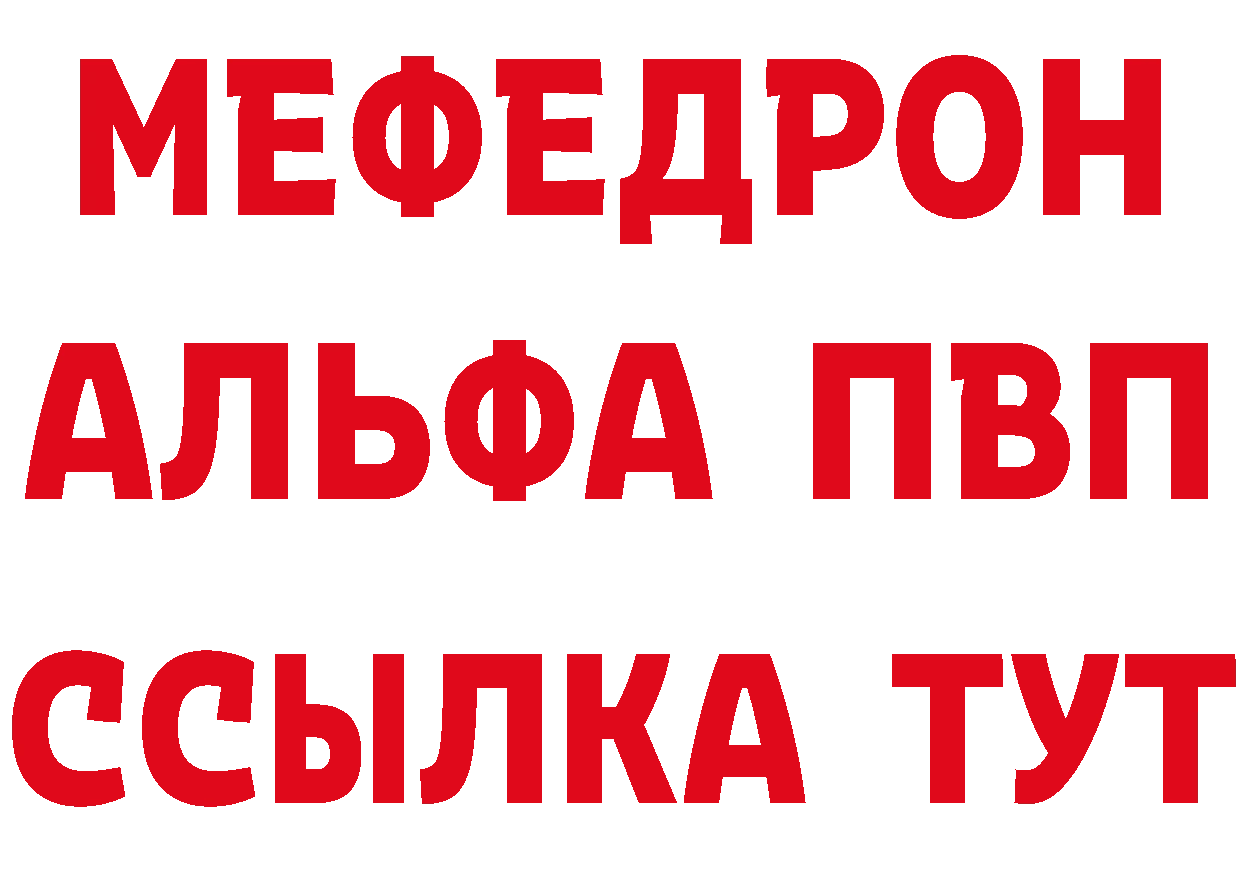 МЕФЕДРОН
АЛЬФА ПВП
ССЫЛКА ТУТ